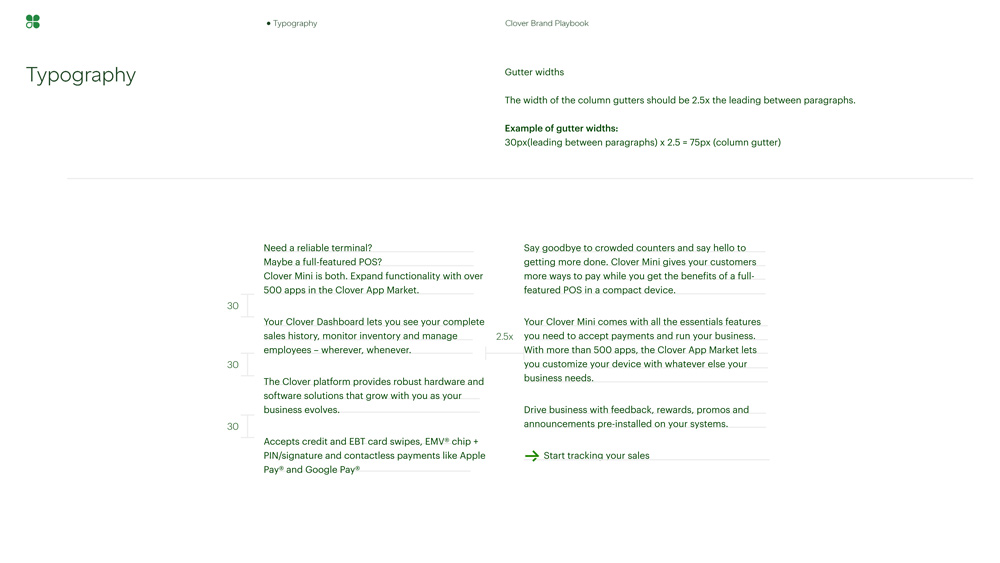 • Typography

Clover Brand Playbook

Typography

Gutter widths

The width of the column gutters should be 2.5x the leading between paragraphs.

Example of gutter widths:
30px(leading between paragraphs) x 2.5 = 75px (column gutter)

Need a reliable terminal?
Maybe a full-featured POS?
Clover Mini is both. Expand functionality with over 500 apps in the Clover App Market.

30

Your Clover Dashboard lets you see your complete sales history, monitor inventory and manage employees – wherever, whenever.

30

The Clover platform provides robust hardware and software solutions that grow with you as your business evolves.

30

Accepts credit and EBT card swipes, EMV® chip + PIN/signature and contactless payments like Apple Pay® and Google Pay®

2.5x

Say goodbye to crowded counters and say hello to getting more done. Clover Mini gives your customers more ways to pay while you get the benefits of a full-featured POS in a compact device.

Your Clover Mini comes with all the essentials features you need to accept payments and run your business. With more than 500 apps, the Clover App Market lets you customize your device with whatever else your business needs.

Drive business with feedback, rewards, promos and announcements pre-installed on your systems.

Start tracking your sales